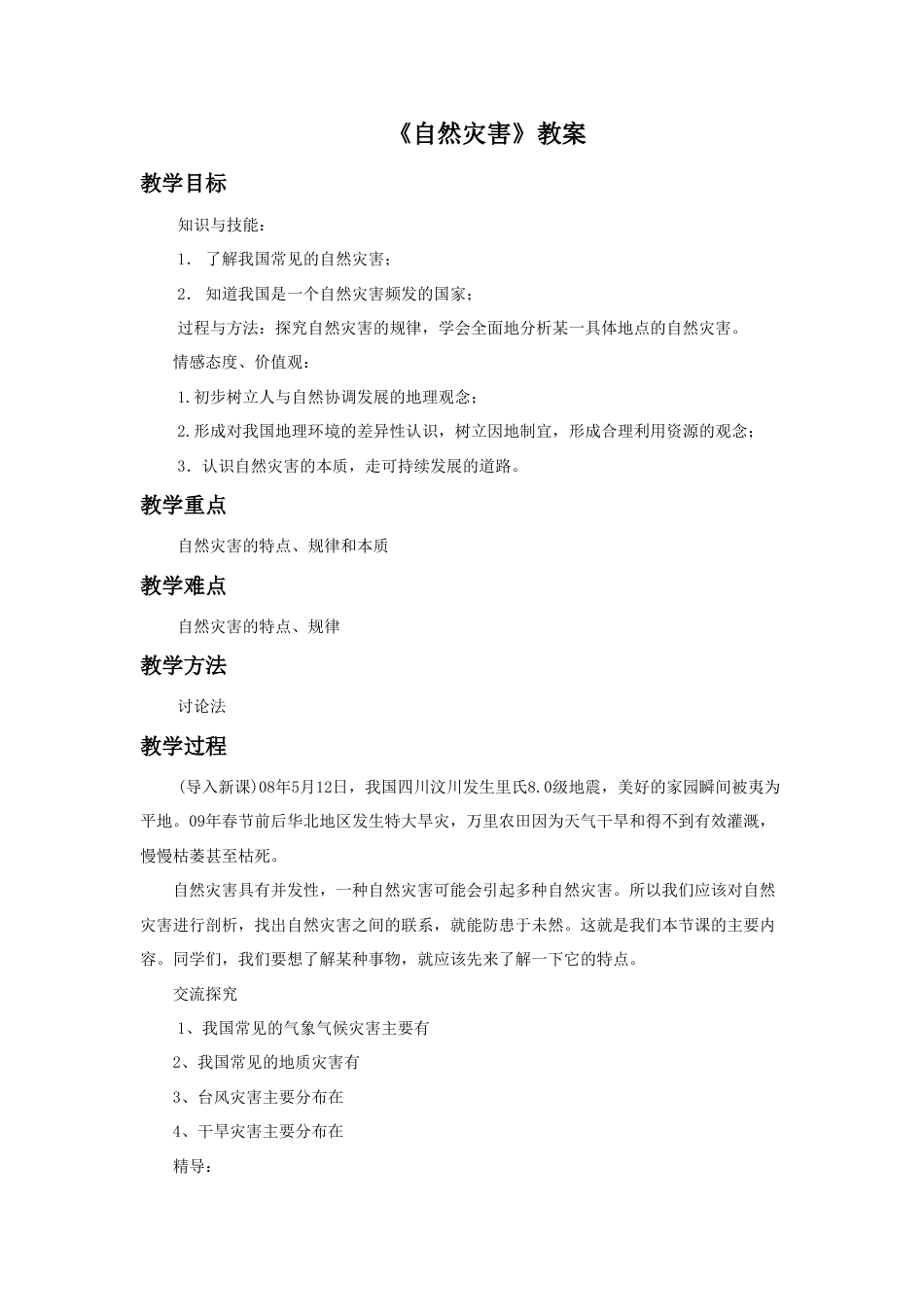 《自然灾害》教案

教学目标

知识与技能：

1． 了解我国常见的自然灾害；

2． 知道我国是一个自然灾害频发的国家；

过程与方法：探究自然灾害的规律，学会全面地分析某一具体地点的自然灾害。

情感态度、价值观：

1.初步树立人与自然协调发展的地理观念；

2.形成对我国地理环境的差异性认识，树立因地制宜，形成合理利用资源的观念；

3．认识自然灾害的本质，走可持续发展的道路。

教学重点

自然灾害的特点、规律和本质

教学难点

自然灾害的特点、规律

教学方法

讨论法

教学过程

(导入新课)08年5月12日，我国四川汶川发生里氏8.0级地震，美好的家园瞬间被夷为平地。09年春节前后华北地区发生特大旱灾，万里农田因为天气干旱和得不到有效灌溉，慢慢枯萎甚至枯死。

自然灾害具有并发性，一种自然灾害可能会引起多种自然灾害。所以我们应该对自然灾害进行剖析，找出自然灾害之间的联系，就能防患于未然。这就是我们本节课的主要内容。同学们，我们要想了解某种事物，就应该先来了解一下它的特点。

交流探究

1、我国常见的气象气候灾害主要有

2、我国常见的地质灾害有

3、台风灾害主要分布在

4、干旱灾害主要分布在

精导：